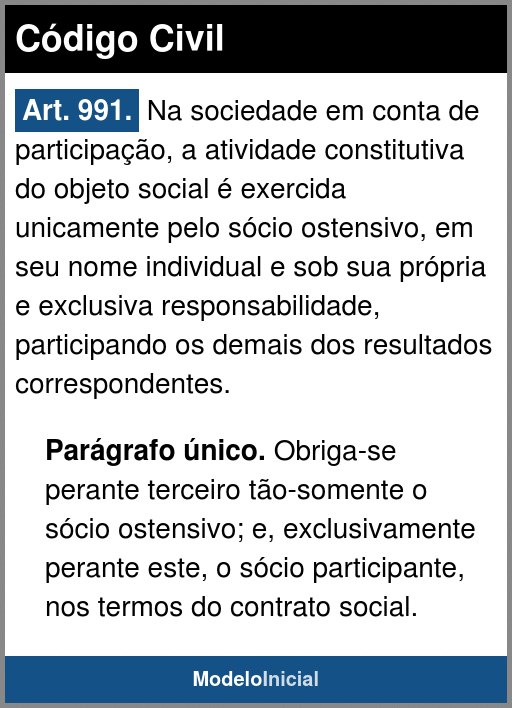 Código Civil

Art. 991. Na sociedade em conta de participação, a atividade constitutiva do objeto social é exercida unicamente pelo sócio ostensivo, em seu nome individual e sob sua própria e exclusiva responsabilidade, participando os demais dos resultados correspondentes.

Parágrafo único. Obriga-se perante terceiro tão-somente o sócio ostensivo; e, exclusivamente perante este, o sócio participante, nos termos do contrato social.

ModeloInicial